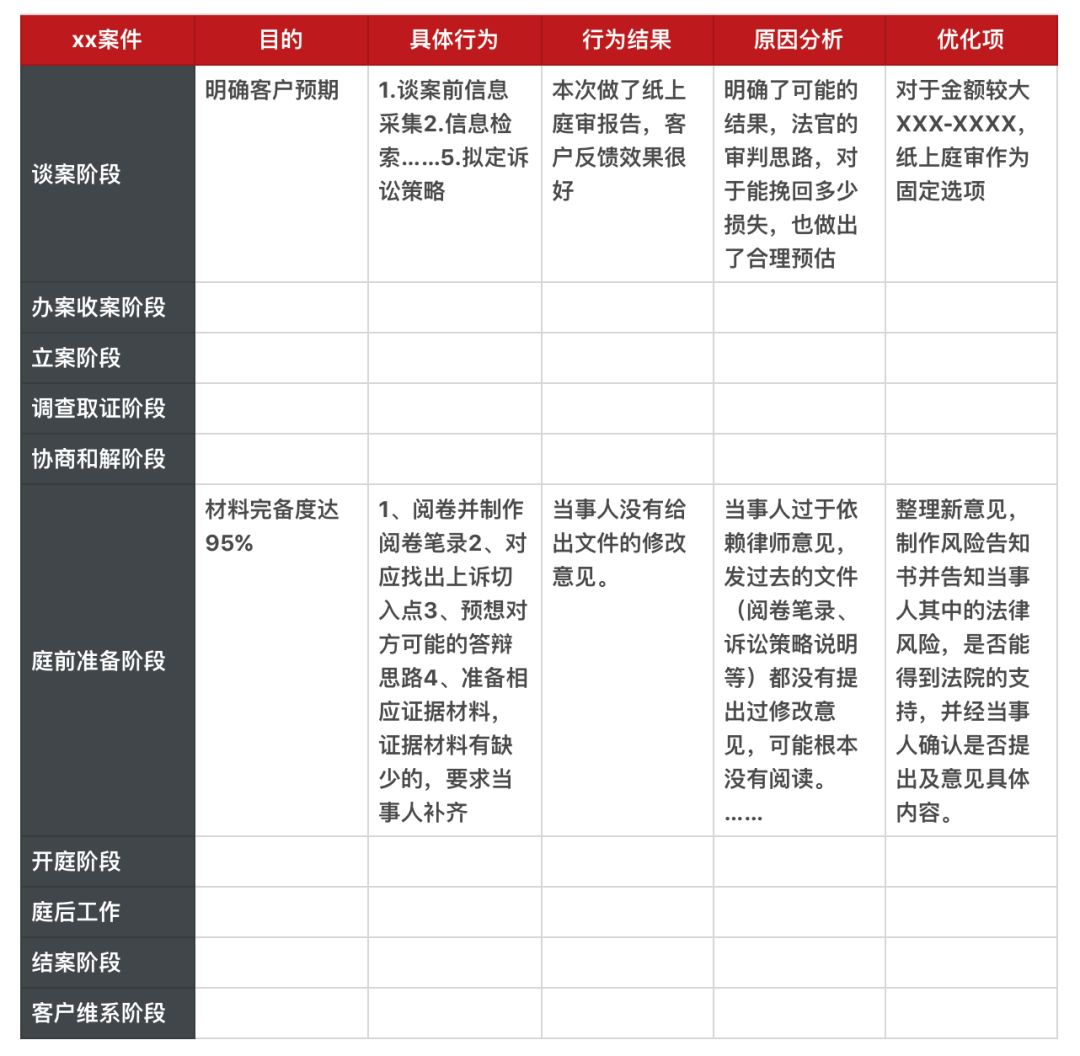 | xx案件 | 目的 | 具体行为 | 行为结果 | 原因分析 | 优化项 |
|---|---|---|---|---|---|
| 谈案阶段 | 明确客户预期 | 1.谈案前信息采集2.信息检索……5.拟定诉讼策略 | 本次做了纸上庭审报告，客户反馈效果很好 | 明确了可能的结果，法官的审判思路，对于能挽回多少损失，也做出了合理预估 | 对于金额较大XXX-XXXX，纸上庭审作为固定选项 |
| 办案收案阶段 | | | | | |
| 立案阶段 | | | | | |
| 调查取证阶段 | | | | | |
| 协商和解阶段 | | | | | |
| 庭前准备阶段 | 材料完备度达95% | 1、阅卷并制作阅卷笔录2、对应找出上诉切入点3、预想对方可能的答辩思路4、准备相应证据材料，证据材料有缺少的，要求当事人补齐 | 当事人没有给出文件的修改意见。 | 当事人过于依赖律师意见，发过去的文件（阅卷笔录、诉讼策略说明等）都没有提出过修改意见，可能根本没有阅读。…… | 整理新意见，制作风险告知书并告知当事人其中的法律风险，是否能得到法院的支持，并经当事人确认是否提出及意见具体内容。 |
| 开庭阶段 | | | | | |
| 庭后工作 | | | | | |
| 结案阶段 | | | | | |
| 客户维系阶段 | | | | | |